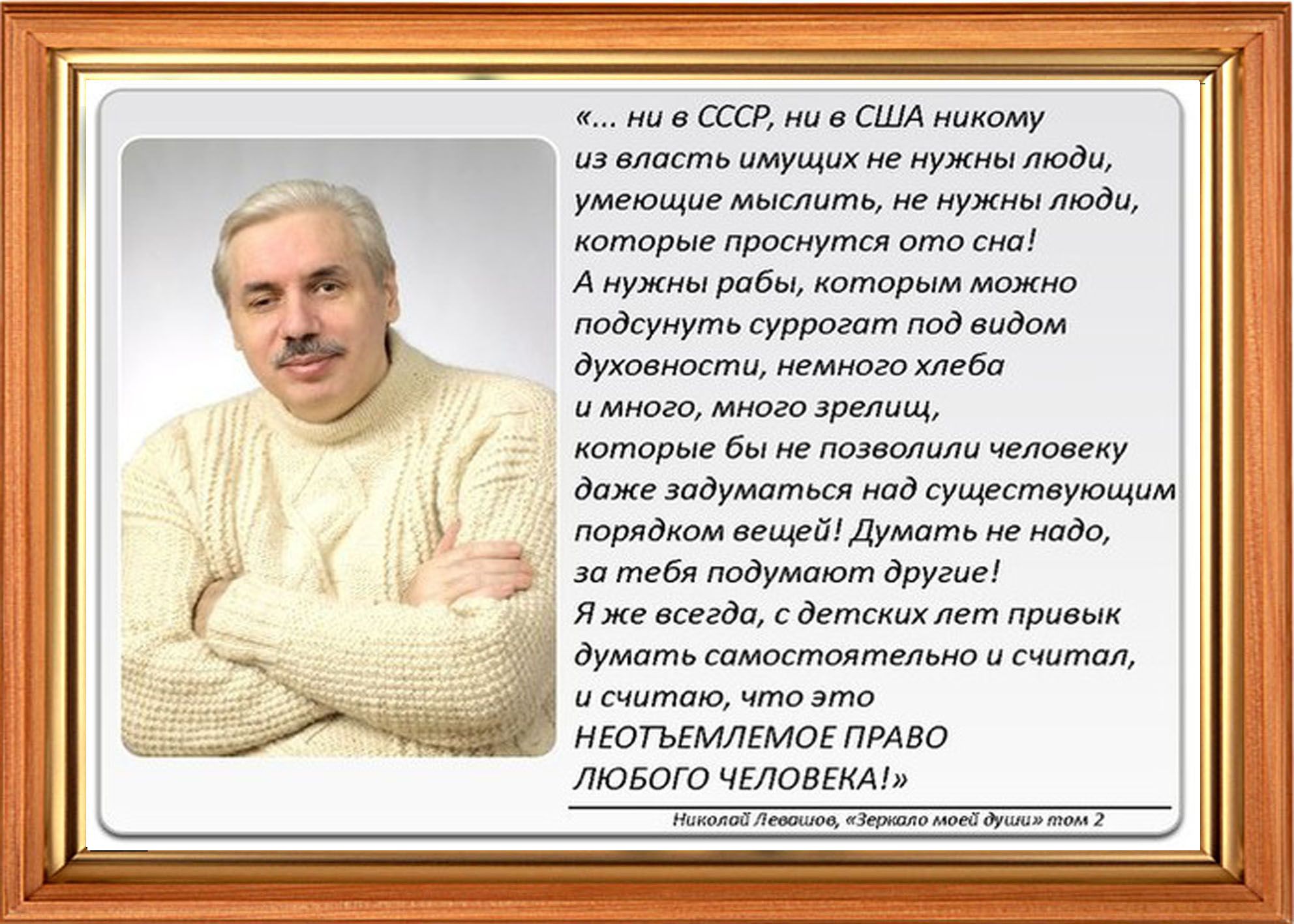 «... ни в СССР, ни в США никому из власть имущих не нужны люди, умеющие мыслить, не нужны люди, которые проснутся ото сна! А нужны рабы, которым можно подсунуть суррогат под видом духовности, немного хлеба и много, много зрелищ, которые бы не позволили человеку даже задуматься над существующим порядком вещей! Думать не надо, за тебя подумают другие! Я же всегда, с детских лет привык думать самостоятельно и считал, и считаю, что это НЕОТЪЕМЛЕМОЕ ПРАВО ЛЮБОГО ЧЕЛОВЕКА!»

Николай Левашов, «Зеркало моей души» том 2